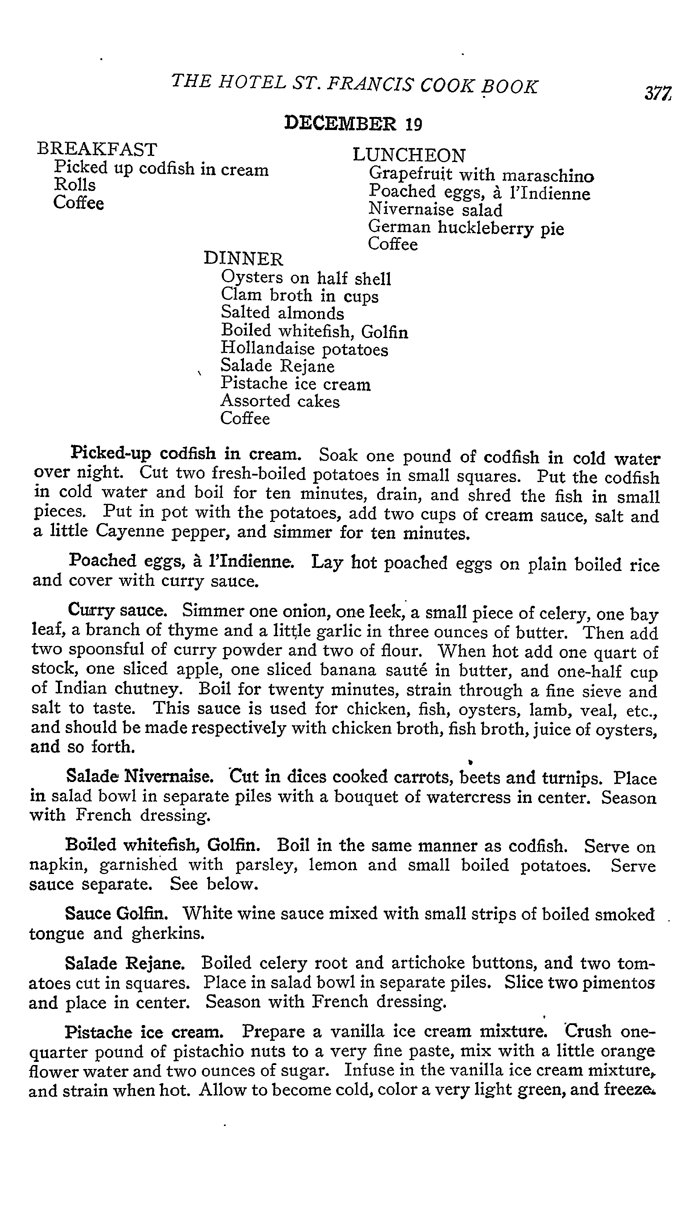 THE HOTEL ST. FRANCIS COOK BOOK

377

DECEMBER 19

BREAKFAST
Picked up codfish in cream
Rolls
Coffee

LUNCHEON
Grapefruit with maraschino
Poached eggs, à l'Indienne
Nivernaise salad
German huckleberry pie
Coffee

DINNER
Oysters on half shell
Clam broth in cups
Salted almonds
Boiled whitefish, Golfin
Hollandaise potatoes
Salade Rejane
Pistache ice cream
Assorted cakes
Coffee

Picked-up codfish in cream. Soak one pound of codfish in cold water over night. Cut two fresh-boiled potatoes in small squares. Put the codfish in cold water and boil for ten minutes, drain, and shred the fish in small pieces. Put in pot with the potatoes, add two cups of cream sauce, salt and a little Cayenne pepper, and simmer for ten minutes.

Poached eggs, à l'Indienne. Lay hot poached eggs on plain boiled rice and cover with curry sauce.

Curry sauce. Simmer one onion, one leek, a small piece of celery, one bay leaf, a branch of thyme and a little garlic in three ounces of butter. Then add two spoonsful of curry powder and two of flour. When hot add one quart of stock, one sliced apple, one sliced banana sauté in butter, and one-half cup of Indian chutney. Boil for twenty minutes, strain through a fine sieve and salt to taste. This sauce is used for chicken, fish, oysters, lamb, veal, etc., and should be made respectively with chicken broth, fish broth, juice of oysters, and so forth.

Salade Nivernaise. Cut in dices cooked carrots, beets and turnips. Place in salad bowl in separate piles with a bouquet of watercress in center. Season with French dressing.

Boiled whitefish, Golfin. Boil in the same manner as codfish. Serve on napkin, garnished with parsley, lemon and small boiled potatoes. Serve sauce separate. See below.

Sauce Golfin. White wine sauce mixed with small strips of boiled smoked tongue and gherkins.

Salade Rejane. Boiled celery root and artichoke buttons, and two tomatoes cut in squares. Place in salad bowl in separate piles. Slice two pimentos and place in center. Season with French dressing.

Pistache ice cream. Prepare a vanilla ice cream mixture. Crush one-quarter pound of pistachio nuts to a very fine paste, mix with a little orange flower water and two ounces of sugar. Infuse in the vanilla ice cream mixture, and strain when hot. Allow to become cold, color a very light green, and freeze.